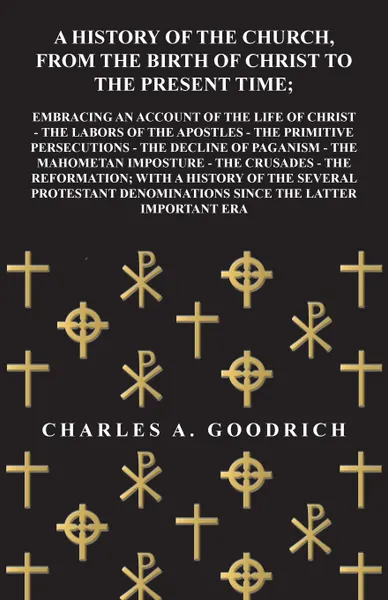 A HISTORY OF THE CHURCH, FROM THE BIRTH OF CHRIST TO THE PRESENT TIME;

EMBRACING AN ACCOUNT OF THE LIFE OF CHRIST - THE LABORS OF THE APOSTLES - THE PRIMITIVE PERSECUTIONS - THE DECLINE OF PAGANISM - THE MAHOMETAN IMPOSTURE - THE CRUSADES - THE REFORMATION; WITH A HISTORY OF THE SEVERAL PROTESTANT DENOMINATIONS SINCE THE LATTER IMPORTANT ERA

CHARLES A. GOODRICH